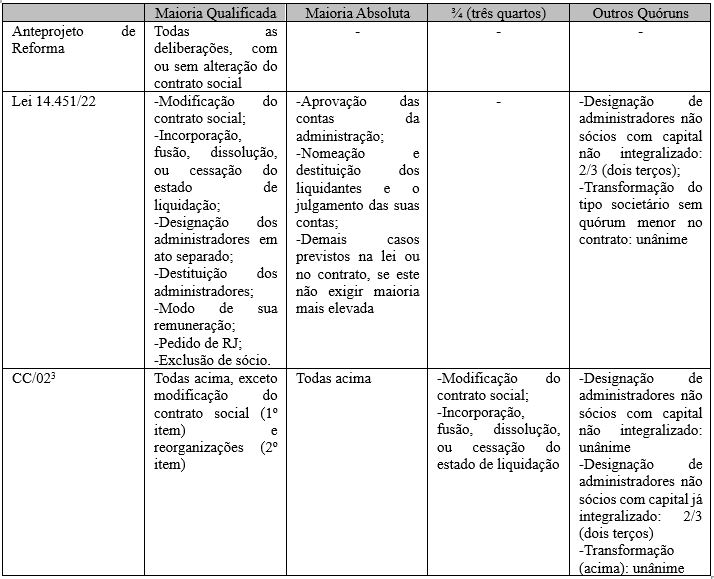 | | Maioria Qualificada | Maioria Absoluta | ¾ (três quartos) | Outros Quóruns |
|---|---|---|---|---|
| Anteprojeto de Reforma | Todas as deliberações, com ou sem alteração do contrato social | - | - | - |
| Lei 14.451/22 | -Modificação do contrato social; -Incorporação, fusão, dissolução, ou cessação do estado de liquidação; -Designação dos administradores em ato separado; -Destituição dos administradores; -Modo de sua remuneração; -Pedido de RJ; -Exclusão de sócio. | -Aprovação das contas da administração; -Nomeação e destituição dos liquidantes e o julgamento das suas contas; -Demais casos previstos na lei ou no contrato, se este não exigir maioria mais elevada | - | -Designação de administradores não sócios com capital não integralizado: 2/3 (dois terços); -Transformação do tipo societário sem quórum menor no contrato: unânime |
| CC/02$^3$ | Todas acima, exceto modificação do contrato social (1º item) e reorganizações (2º item) | Todas acima | -Modificação do contrato social; -Incorporação, fusão, dissolução, ou cessação do estado de liquidação | -Designação de administradores não sócios com capital não integralizado: unânime -Designação de administradores não sócios com capital já integralizado: 2/3 (dois terços) -Transformação (acima): unânime |